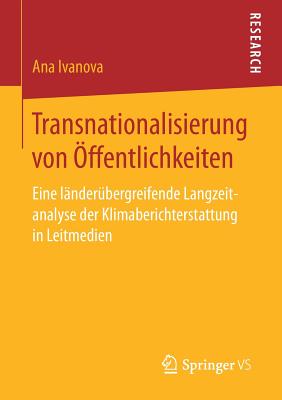 RESEARCH

Ana Ivanova

Transnationalisierung von Öffentlichkeiten

Eine länderübergreifende Langzeitanalyse der Klimaberichterstattung in Leitmedien

Springer VS